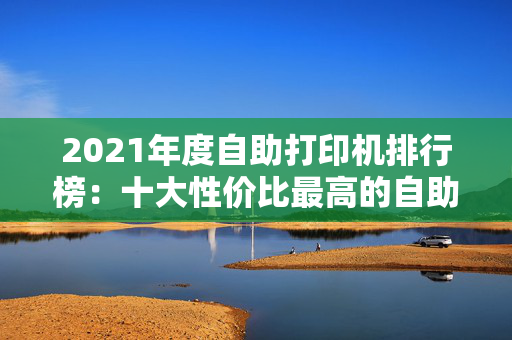 2021年度自助打印机排行榜：十大性价比最高的自助